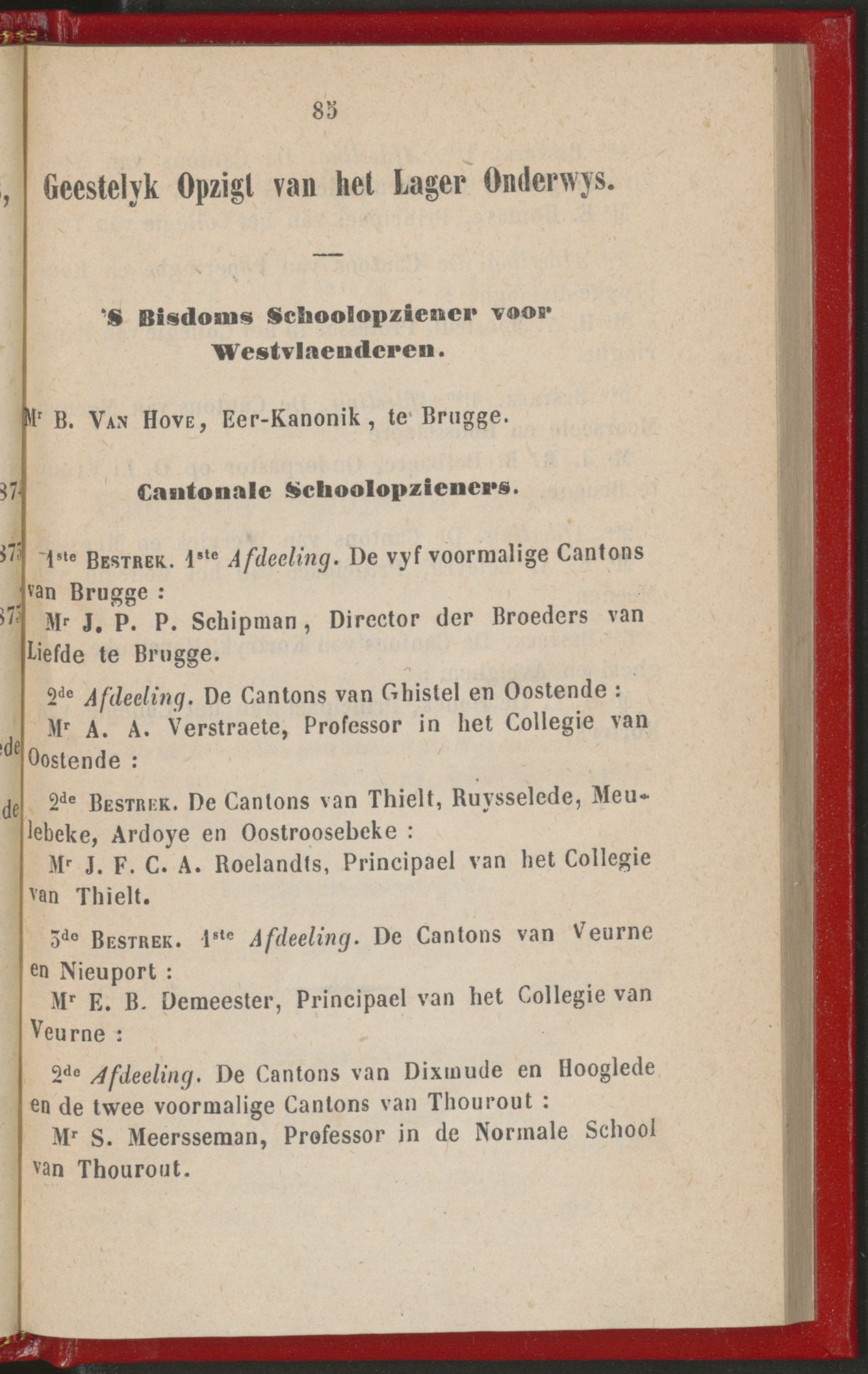 85

Geestelyk Opzigt van het Lager Onderwys.

'S Bisdoms Schoolopziener voor Westvlaenderen.

Mr B. Van Hove, Eer-Kanonik, te Brugge.

Cantonale Schoolopzieners.

1ste Bestrek. 1ste Afdeeling. De vyf voormalige Cantons van Brugge :

Mr J. P. P. Schipman, Director der Broeders van Liefde te Brugge.

2de Afdeeling. De Cantons van Ghistel en Oostende :

Mr A. A. Verstraete, Professor in het Collegie van Oostende :

2de Bestrek. De Cantons van Thielt, Ruysselede, Meulebeke, Ardoye en Oostroosebeke :

Mr J. F. C. A. Roelandts, Principael van het Collegie van Thielt.

3de Bestrek. 1ste Afdeeling. De Cantons van Veurne en Nieuport :

Mr E. B. Demeester, Principael van het Collegie van Veurne :

2de Afdeeling. De Cantons van Dixmude en Hooglede en de twee voormalige Cantons van Thourout :

Mr S. Meersseman, Professor in de Normale School van Thourout.